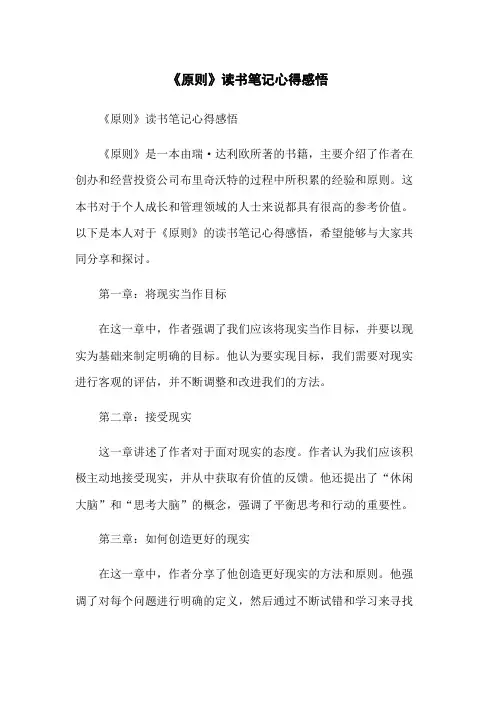 《原则》读书笔记心得感悟

《原则》读书笔记心得感悟

《原则》是一本由瑞·达利欧所著的书籍，主要介绍了作者在创办和经营投资公司布里奇沃特的过程中所积累的经验和原则。这本书对于个人成长和管理领域的人士来说都具有很高的参考价值。以下是本人对于《原则》的读书笔记心得感悟，希望能够与大家共同分享和探讨。

第一章：将现实当作目标

在这一章中，作者强调了我们应该将现实当作目标，并要以现实为基础来制定明确的目标。他认为要实现目标，我们需要对现实进行客观的评估，并不断调整和改进我们的方法。

第二章：接受现实

这一章讲述了作者对于面对现实的态度。作者认为我们应该积极主动地接受现实，并从中获取有价值的反馈。他还提出了“休闲大脑”和“思考大脑”的概念，强调了平衡思考和行动的重要性。

第三章：如何创造更好的现实

在这一章中，作者分享了他创造更好现实的方法和原则。他强调了对每个问题进行明确的定义，然后通过不断试错和学习来寻找